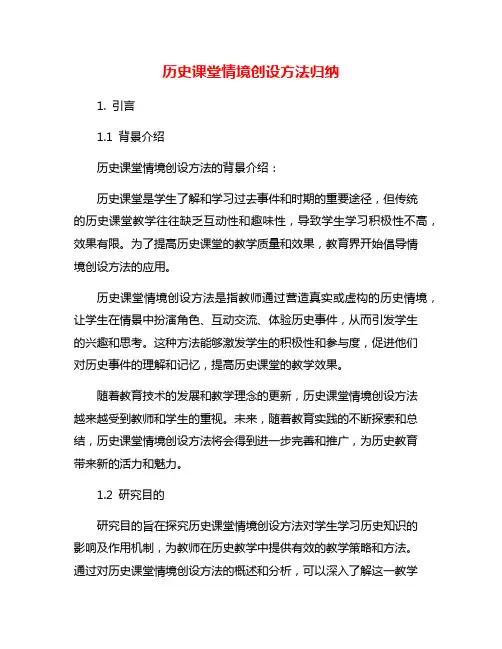 历史课堂情境创设方法归纳

1. 引言

1.1 背景介绍

历史课堂情境创设方法的背景介绍：

历史课堂是学生了解和学习过去事件和时期的重要途径，但传统的历史课堂教学往往缺乏互动性和趣味性，导致学生学习积极性不高，效果有限。为了提高历史课堂的教学质量和效果，教育界开始倡导情境创设方法的应用。

历史课堂情境创设方法是指教师通过营造真实或虚构的历史情境，让学生在情景中扮演角色、互动交流、体验历史事件，从而引发学生的兴趣和思考。这种方法能够激发学生的积极性和参与度，促进他们对历史事件的理解和记忆，提高历史课堂的教学效果。

随着教育技术的发展和教学理念的更新，历史课堂情境创设方法越来越受到教师和学生的重视。未来，随着教育实践的不断探索和总结，历史课堂情境创设方法将会得到进一步完善和推广，为历史教育带来新的活力和魅力。

1.2 研究目的

研究目的旨在探究历史课堂情境创设方法对学生学习历史知识的影响及作用机制，为教师在历史教学中提供有效的教学策略和方法。通过对历史课堂情境创设方法的概述和分析，可以深入了解这一教学